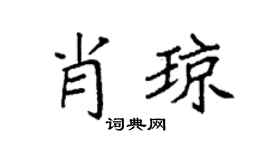 肖琼

词典网